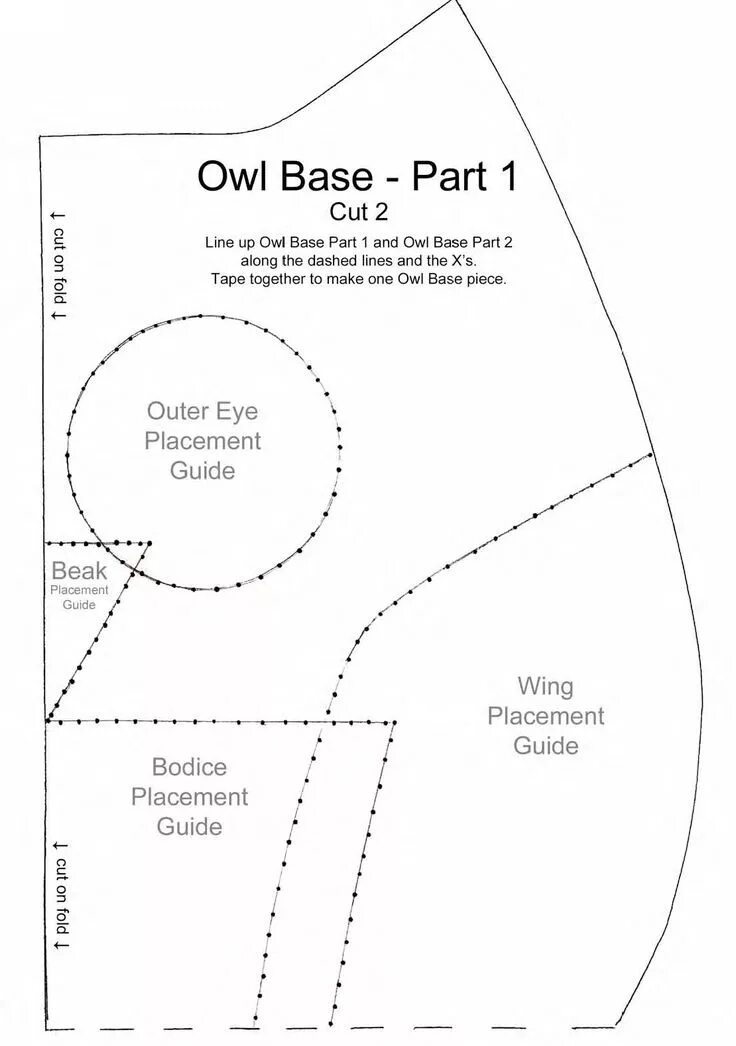 Owl Base - Part 1
Cut 2

Line up Owl Base Part 1 and Owl Base Part 2 along the dashed lines and the X's. Tape together to make one Owl Base piece.

↑ cut on fold ↑

Outer Eye Placement Guide

Beak
Placement Guide

Wing Placement Guide

Bodice Placement Guide

↑ cut on fold ↑